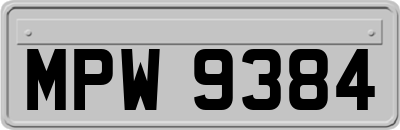 MPW 9384